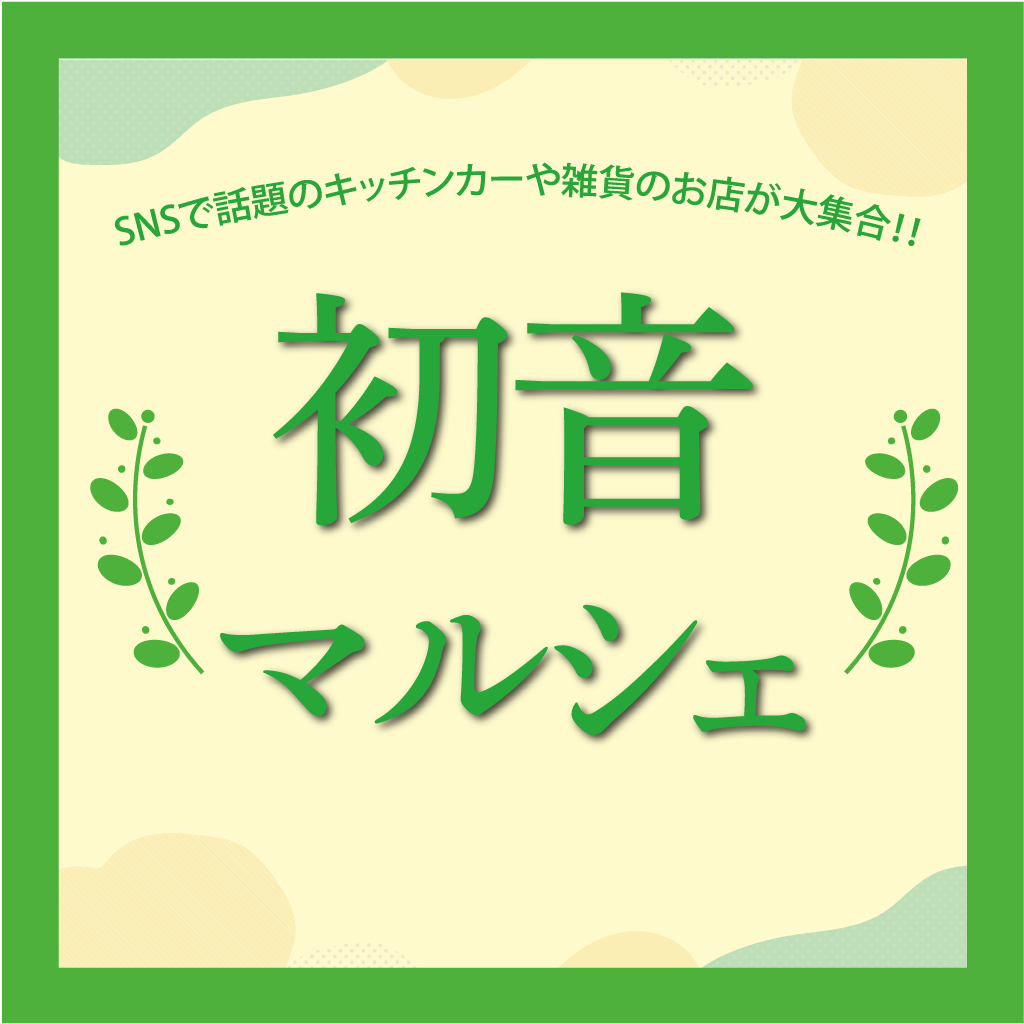 SNSで話題のキッチンカーや雑貨のお店が大集合!!

初音

マルシェ